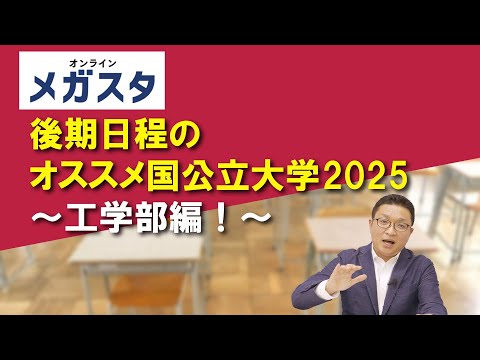 オンライン
メガスタ

後期日程の
オススメ国公立大学2025
～工学部編！～